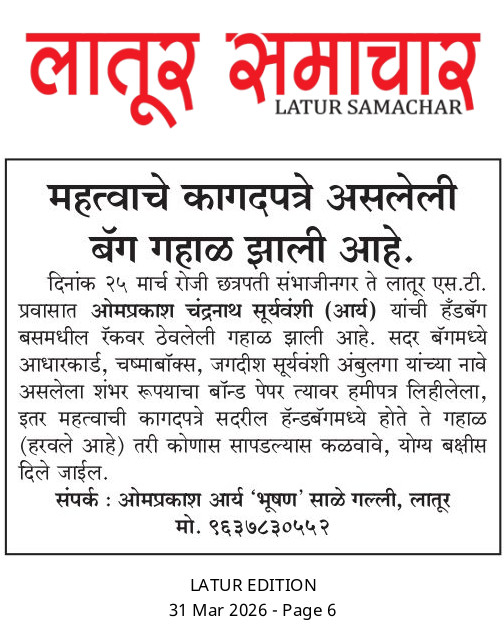 लातूर समाचार
LATUR SAMACHAR

महत्वाचे कागदपत्रे असलेली बॅग गहाळ झाली आहे.

दिनांक २५ मार्च रोजी छत्रपती संभाजीनगर ते लातूर एस.टी. प्रवासात ओमप्रकाश चंद्रनाथ सूर्यवंशी (आर्य) यांची हँडबॅग बसमधील रॅकवर ठेवलेली गहाळ झाली आहे. सदर बॅगमध्ये आधारकार्ड, चष्माबॉक्स, जगदीश सूर्यवंशी अंबुलगा यांच्या नावे असलेला शंभर रूपयाचा बॉन्ड पेपर त्यावर हमीपत्र लिहीलेला, इतर महत्वाची कागदपत्रे सदरील हॅन्डबॅगमध्ये होते ते गहाळ (हरवले आहे) तरी कोणास सापडल्यास कळवावे, योग्य बक्षीस दिले जाईल.

संपर्क : ओमप्रकाश आर्य 'भूषण' साळे गल्ली, लातूर
मो. ९६३७८३०५५२

LATUR EDITION
31 Mar 2026 - Page 6